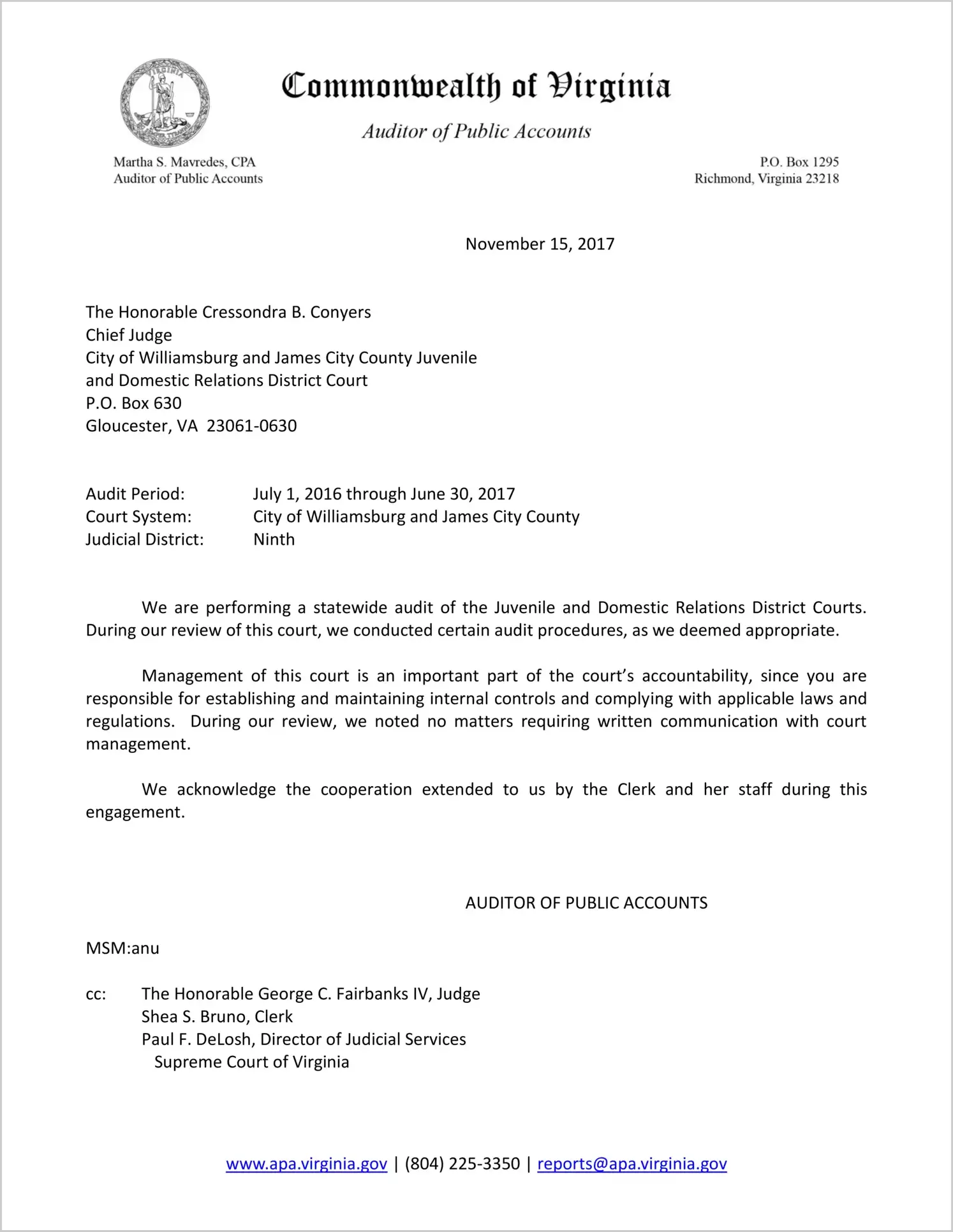 Commonwealth of Virginia

Auditor of Public Accounts

Martha S. Mavredes, CPA
Auditor of Public Accounts

P.O. Box 1295
Richmond, Virginia 23218

November 15, 2017

The Honorable Cressondra B. Conyers
Chief Judge
City of Williamsburg and James City County Juvenile and Domestic Relations District Court
P.O. Box 630
Gloucester, VA 23061-0630

Audit Period: July 1, 2016 through June 30, 2017
Court System: City of Williamsburg and James City County
Judicial District: Ninth

We are performing a statewide audit of the Juvenile and Domestic Relations District Courts. During our review of this court, we conducted certain audit procedures, as we deemed appropriate.

Management of this court is an important part of the court's accountability, since you are responsible for establishing and maintaining internal controls and complying with applicable laws and regulations. During our review, we noted no matters requiring written communication with court management.

We acknowledge the cooperation extended to us by the Clerk and her staff during this engagement.

AUDITOR OF PUBLIC ACCOUNTS

MSM:anu

cc: The Honorable George C. Fairbanks IV, Judge
Shea S. Bruno, Clerk
Paul F. DeLosh, Director of Judicial Services
Supreme Court of Virginia

www.apa.virginia.gov | (804) 225-3350 | reports@apa.virginia.gov